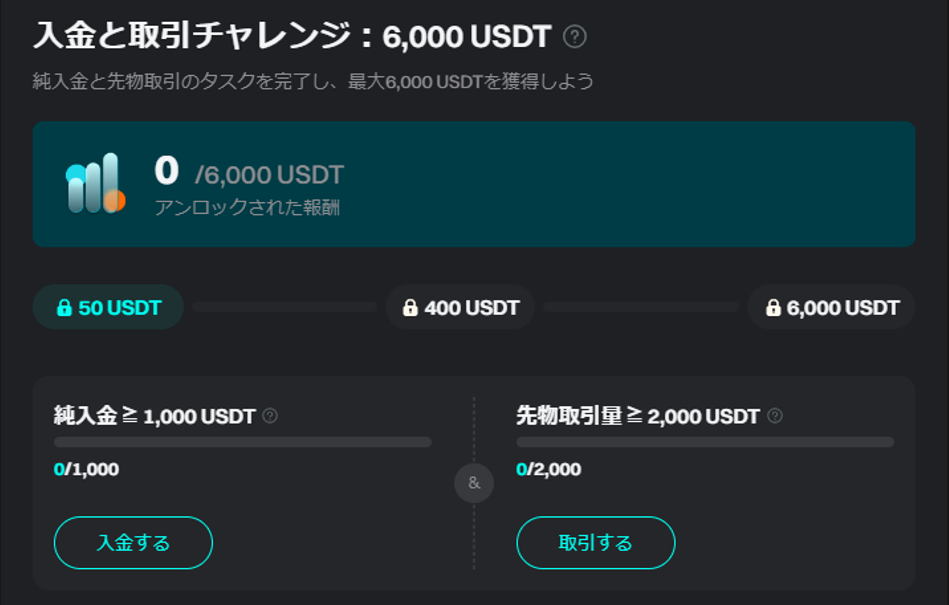 入金と取引チャレンジ：6,000 USDT

純入金と先物取引のタスクを完了し、最大6,000 USDTを獲得しよう

0 /6,000 USDT
アンロックされた報酬

50 USDT

400 USDT

6,000 USDT

純入金 ≧ 1,000 USDT
0/1,000
入金する

&

先物取引量 ≧ 2,000 USDT
0/2,000
取引する